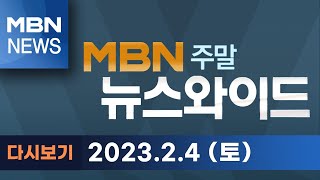 MBN NEWS

MBN 주말
뉴스와이드

다시보기 2023.2.4 (토)